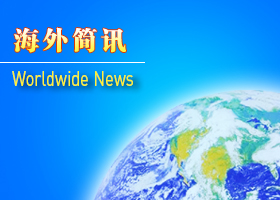 海外简讯

Worldwide News